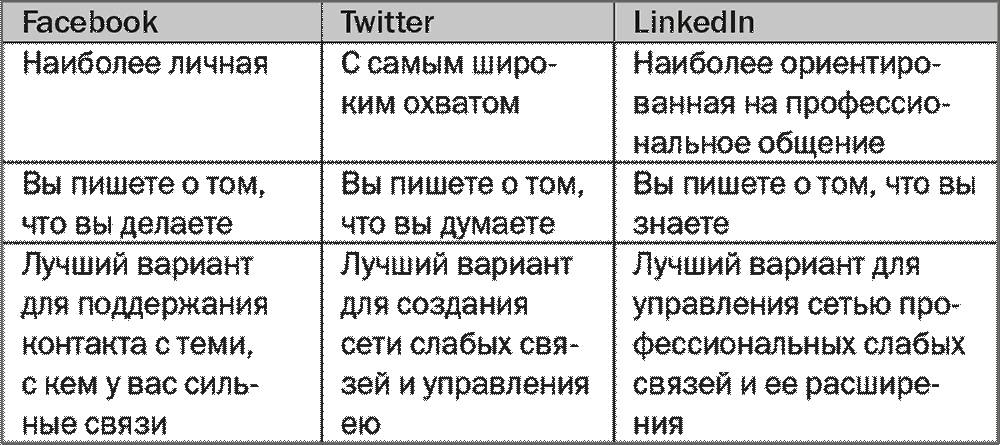 | Facebook | Twitter | LinkedIn |
|---|---|---|
| Наиболее личная | С самым широким охватом | Наиболее ориентированная на профессиональное общение |
| Вы пишете о том, что вы делаете | Вы пишете о том, что вы думаете | Вы пишете о том, что вы знаете |
| Лучший вариант для поддержания контакта с теми, с кем у вас сильные связи | Лучший вариант для создания сети слабых связей и управления ею | Лучший вариант для управления сетью профессиональных слабых связей и ее расширения |